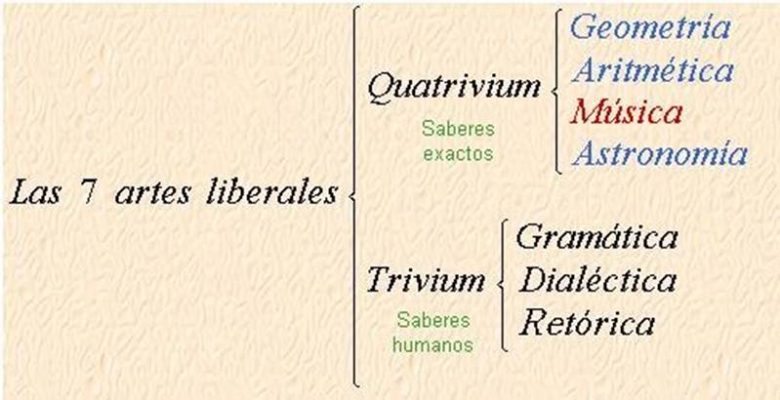 Las 7 artes liberales

Quatrivium
Saberes exactos

Geometría
Aritmética
Música
Astronomía

Trivium
Saberes humanos

Gramática
Dialéctica
Retórica